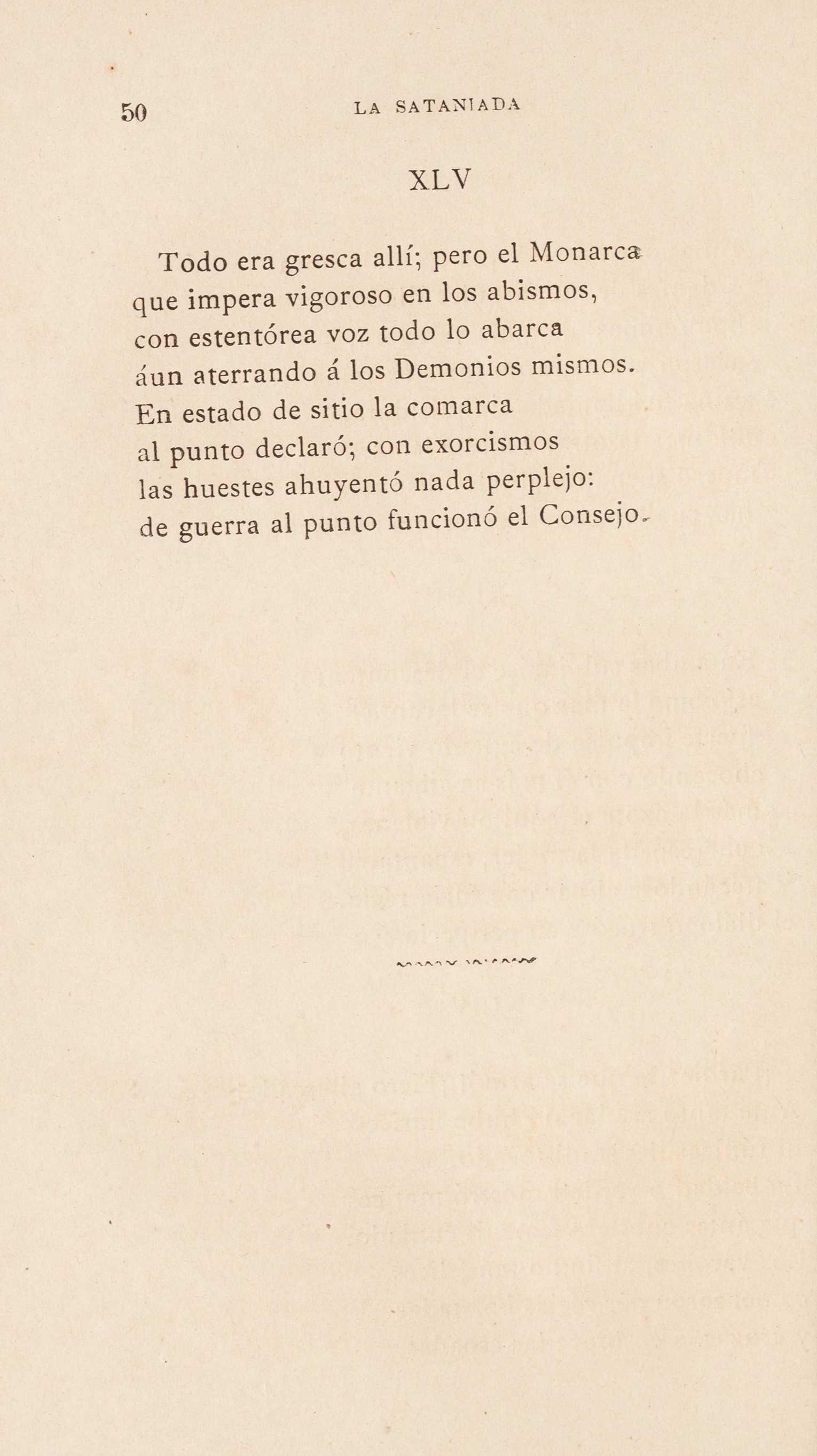 50 LA SATANIADA

XLV

Todo era gresca allí; pero el Monarca
que impera vigoroso en los abismos,
con estentórea voz todo lo abarca
áun aterrando á los Demonios mismos.
En estado de sitio la comarca
al punto declaró; con exorcismos
las huestes ahuyentó nada perplejo:
de guerra al punto funcionó el Consejo.